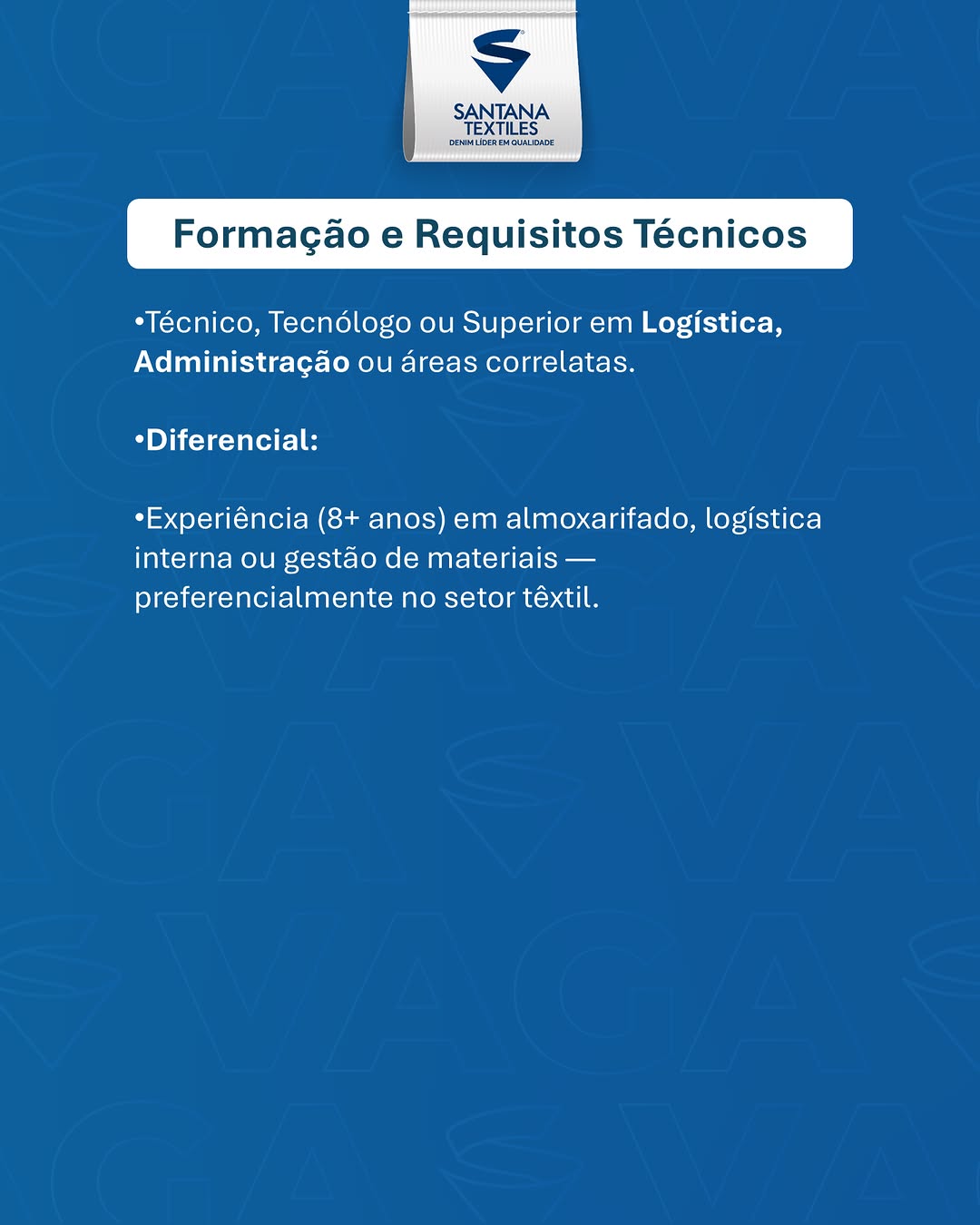 SANTANA
TEXTILES
DENIM LÍDER EM QUALIDADE

Formação e Requisitos Técnicos

• Técnico, Tecnólogo ou Superior em Logística, Administração ou áreas correlatas.

• Diferencial:

• Experiência (8+ anos) em almoxarifado, logística interna ou gestão de materiais — preferencialmente no setor têxtil.

VAGA